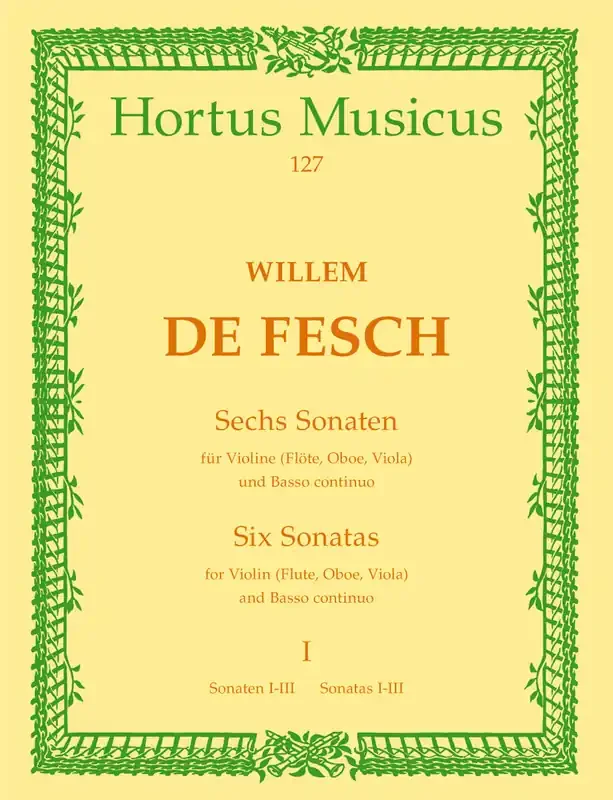 Hortus Musicus
127

WILLEM
DE FESCH

Sechs Sonaten
für Violine (Flöte, Oboe, Viola) und Basso continuo

Six Sonatas
for Violin (Flute, Oboe, Viola) and Basso continuo

I

Sonaten I-III    Sonatas I-III